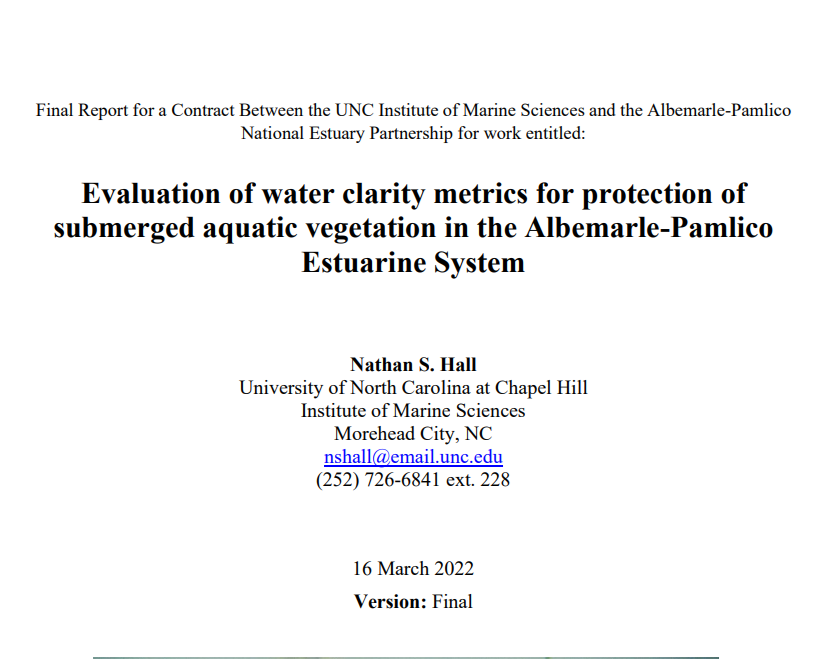 Final Report for a Contract Between the UNC Institute of Marine Sciences and the Albemarle-Pamlico National Estuary Partnership for work entitled:

Evaluation of water clarity metrics for protection of submerged aquatic vegetation in the Albemarle-Pamlico Estuarine System

Nathan S. Hall
University of North Carolina at Chapel Hill
Institute of Marine Sciences
Morehead City, NC
nshall@email.unc.edu
(252) 726-6841 ext. 228

16 March 2022

Version: Final